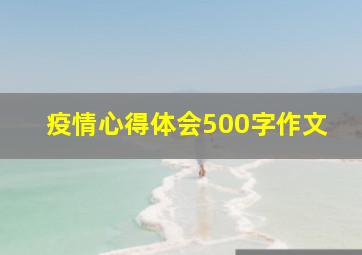 疫情心得体会500字作文